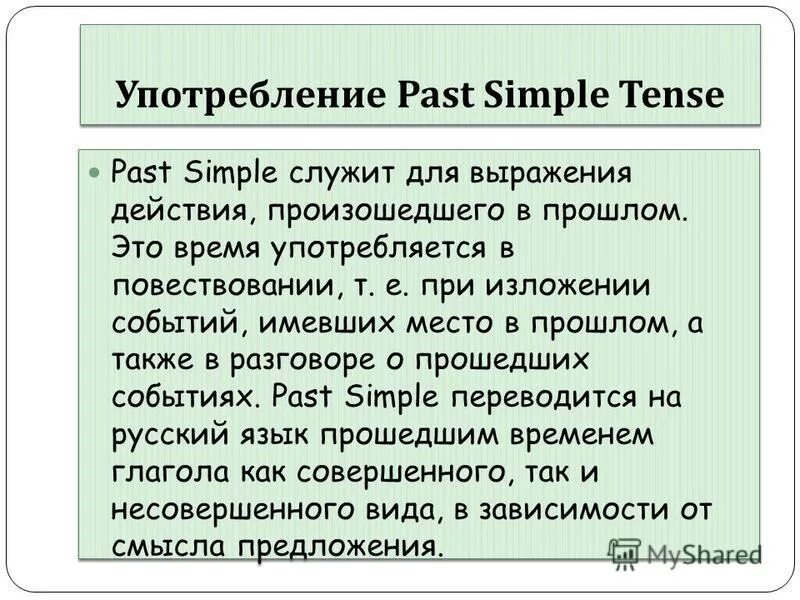 Употребление Past Simple Tense

Past Simple служит для выражения действия, произошедшего в прошлом. Это время употребляется в повествовании, т. е. при изложении событий, имевших место в прошлом, а также в разговоре о прошедших событиях. Past Simple переводится на русский язык прошедшим временем глагола как совершенного, так и несовершенного вида, в зависимости от смысла предложения.

MyShared